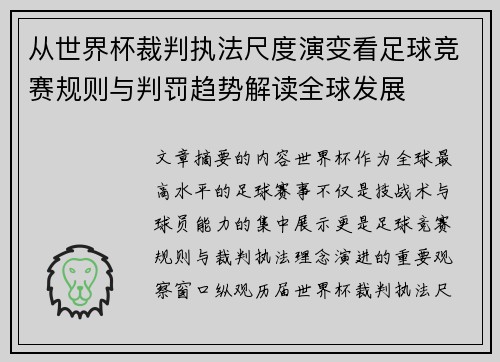 从世界杯裁判执法尺度演变看足球竞赛规则与判罚趋势解读全球发展

文章摘要的内容世界杯作为全球最高水平的足球赛事不仅是技战术与球员能力的集中展示更是足球竞赛规则与裁判执法理念演进的重要观察窗口纵观历届世界杯裁判执法尺